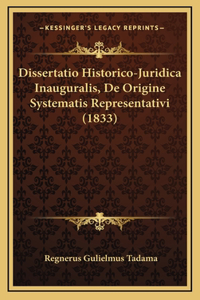 —KESSINGER'S LEGACY REPRINTS—

Dissertatio Historico-Juridica Inauguralis, De Origine Systematis Representativi (1833)

Regnerus Gulielmus Tadama